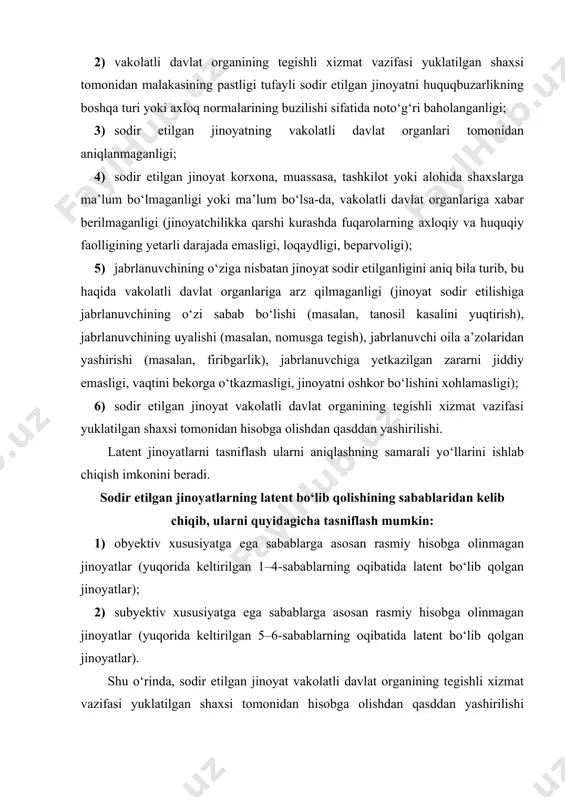 2) vakolatli davlat organining tegishli xizmat vazifasi yuklatilgan shaxsi tomonidan malakasining pastligi tufayli sodir etilgan jinoyatni huquqbuzarlikning boshqa turi yoki axloq normalarining buzilishi sifatida noto‘g‘ri baholanganligi;

3) sodir etilgan jinoyatning vakolatli davlat organlari tomonidan aniqlanmaganligi;

4) sodir etilgan jinoyat korxona, muassasa, tashkilot yoki alohida shaxslarga ma’lum bo‘lmaganligi yoki ma’lum bo‘lsa-da, vakolatli davlat organlariga xabar berilmaganligi (jinoyatchilikka qarshi kurashda fuqarolarning axloqiy va huquqiy faolligining yetarli darajada emasligi, loqaydligi, beparvoligi);

5) jabrlanuvchining o‘ziga nisbatan jinoyat sodir etilganligini aniq bila turib, bu haqida vakolatli davlat organlariga arz qilmaganligi (jinoyat sodir etilishiga jabrlanuvchining o‘zi sabab bo‘lishi (masalan, tanosil kasalini yuqtirish), jabrlanuvchining uyalishi (masalan, nomusga tegish), jabrlanuvchi oila a’zolaridan yashirishi (masalan, firibgarlik), jabrlanuvchiga yetkazilgan zararni jiddiy emasligi, vaqtini bekorga o‘tkazmasligi, jinoyatni oshkor bo‘lishini xohlamasligi);

6) sodir etilgan jinoyat vakolatli davlat organining tegishli xizmat vazifasi yuklatilgan shaxsi tomonidan hisobga olishdan qasddan yashirilishi.

Latent jinoyatlarni tasniflash ularni aniqlashning samarali yo‘llarini ishlab chiqish imkonini beradi.

Sodir etilgan jinoyatlarning latent bo‘lib qolishining sabablaridan kelib chiqib, ularni quyidagicha tasniflash mumkin:

1) obyektiv xususiyatga ega sabablarga asosan rasmiy hisobga olinmagan jinoyatlar (yuqorida keltirilgan 1–4-sabablarning oqibatida latent bo‘lib qolgan jinoyatlar);

2) subyektiv xususiyatga ega sabablarga asosan rasmiy hisobga olinmagan jinoyatlar (yuqorida keltirilgan 5–6-sabablarning oqibatida latent bo‘lib qolgan jinoyatlar).

Shu o‘rinda, sodir etilgan jinoyat vakolatli davlat organining tegishli xizmat vazifasi yuklatilgan shaxsi tomonidan hisobga olishdan qasddan yashirilishi